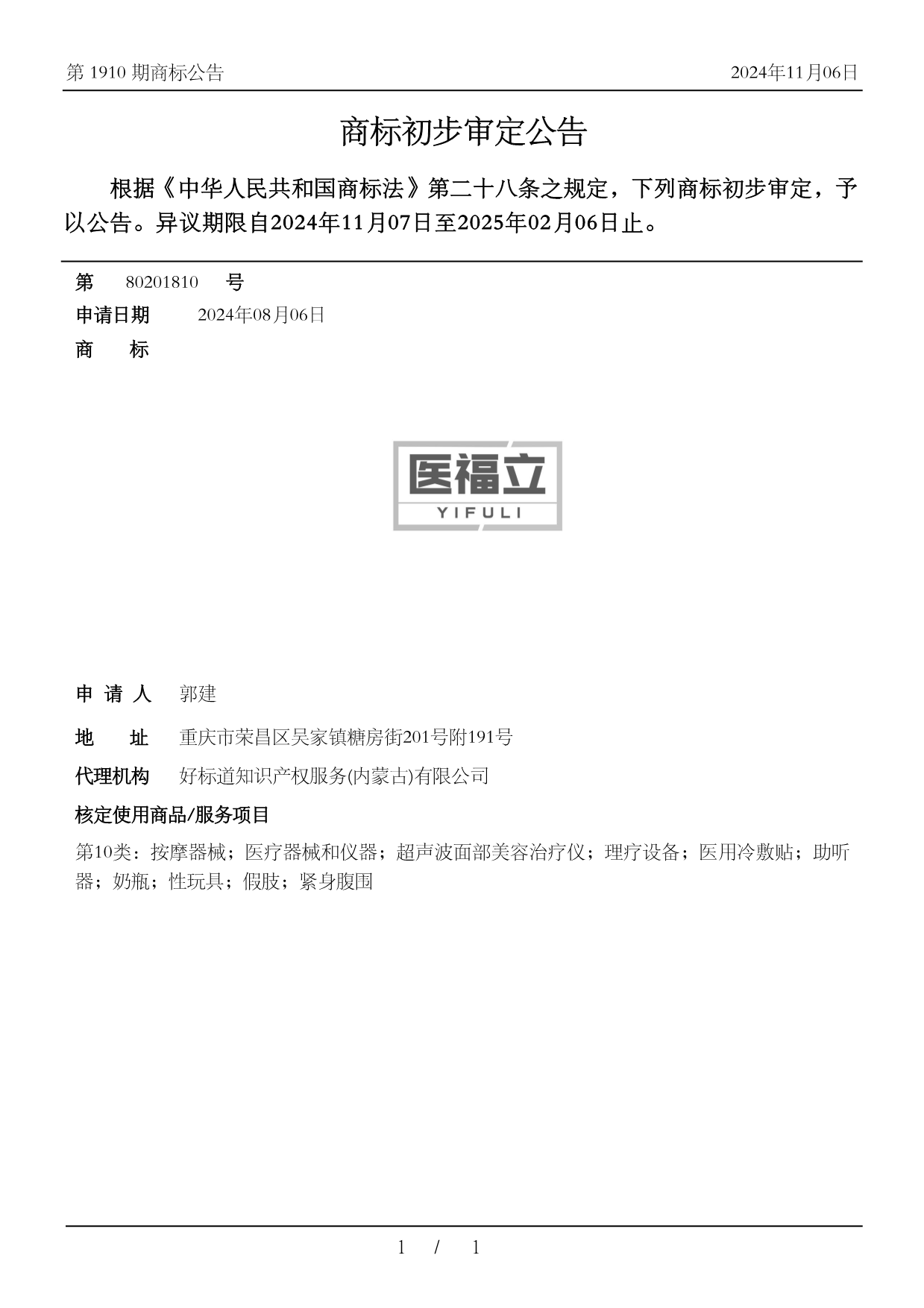 第 1910 期商标公告

2024年11月06日

商标初步审定公告

根据《中华人民共和国商标法》第二十八条之规定，下列商标初步审定，予以公告。异议期限自2024年11月07日至2025年02月06日止。

第 80201810 号

申请日期 2024年08月06日

商 标

医福立
YIFULI

申 请 人 郭建

地 址 重庆市荣昌区吴家镇糖房街201号附191号

代理机构 好标道知识产权服务(内蒙古)有限公司

核定使用商品/服务项目

第10类：按摩器械；医疗器械和仪器；超声波面部美容治疗仪；理疗设备；医用冷敷贴；助听器；奶瓶；性玩具；假肢；紧身腹围

1 / 1